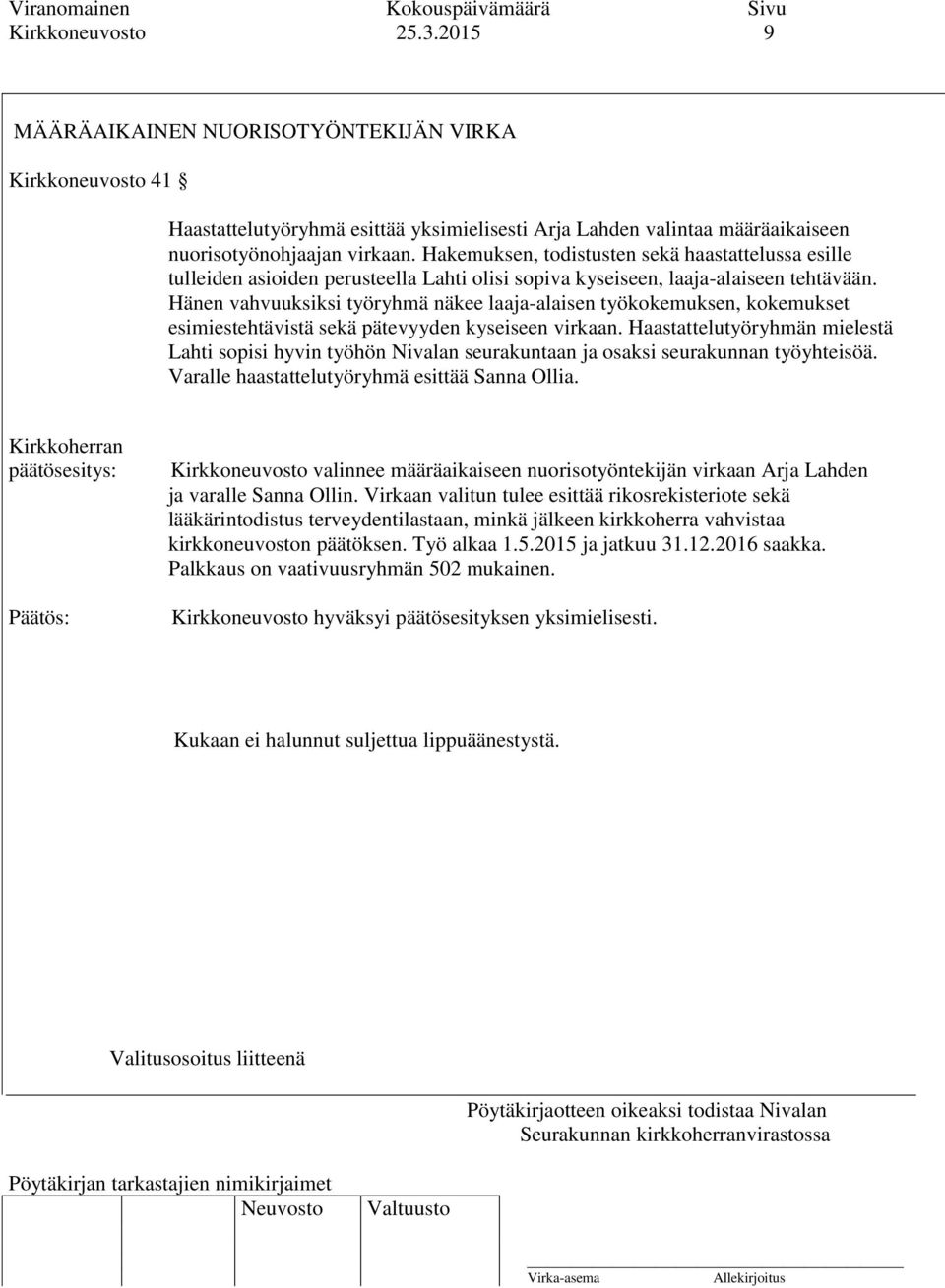 Viranomainen Kokouspäivämäärä Sivu
Kirkkoneuvosto 25.3.2015 9

MÄÄRÄAIKAINEN NUORISOTYÖNTEKIJÄN VIRKA

Kirkkoneuvosto 41 §

Haastattelutyöryhmä esittää yksimielisesti Arja Lahden valintaa määräaikaiseen nuorisotyönohjaajan virkaan. Hakemuksen, todistusten sekä haastattelussa esille tulleiden asioiden perusteella Lahti olisi sopiva kyseiseen, laaja-alaiseen tehtävään. Hänen vahvuuksiksi työryhmä näkee laaja-alaisen työkokemuksen, kokemukset esimiestehtävistä sekä pätevyyden kyseiseen virkaan. Haastattelutyöryhmän mielestä Lahti sopisi hyvin työhön Nivalan seurakuntaan ja osaksi seurakunnan työyhteisöä. Varalle haastattelutyöryhmä esittää Sanna Ollia.

Kirkkoherran päätösesitys:

Kirkkoneuvosto valinnee määräaikaiseen nuorisotyöntekijän virkaan Arja Lahden ja varalle Sanna Ollin. Virkaan valitun tulee esittää rikosrekisteriote sekä lääkärintodistus terveydentilastaan, minkä jälkeen kirkkoherra vahvistaa kirkkoneuvoston päätöksen. Työ alkaa 1.5.2015 ja jatkuu 31.12.2016 saakka. Palkkaus on vaativuusryhmän 502 mukainen.

Päätös:

Kirkkoneuvosto hyväksyi päätösesityksen yksimielisesti.

Kukaan ei halunnut suljettua lippuäänestystä.

Valitusosoitus liitteenä

Pöytäkirjaotteen oikeaksi todistaa Nivalan Seurakunnan kirkkoherranvirastossa

Pöytäkirjan tarkastajien nimikirjaimet
Neuvosto Valtuusto

Virka-asema Allekirjoitus